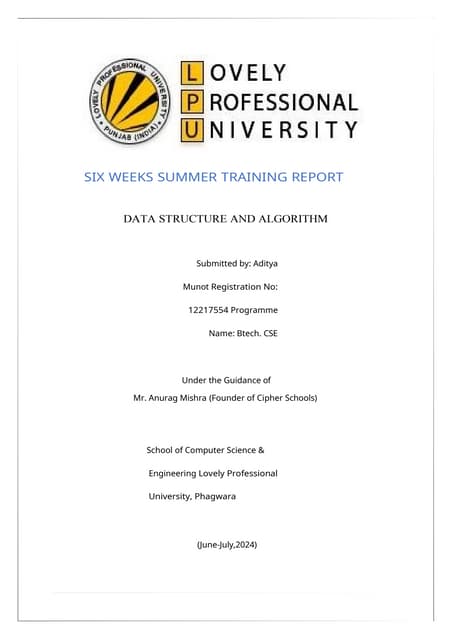 LOVELY PROFESSIONAL UNIVERSITY
PUNJAB (INDIA)

LOVELY PROFESSIONAL UNIVERSITY

SIX WEEKS SUMMER TRAINING REPORT

DATA STRUCTURE AND ALGORITHM

Submitted by: Aditya

Munot Registration No:

12217554 Programme

Name: Btech. CSE

Under the Guidance of
Mr. Anurag Mishra (Founder of Cipher Schools)

School of Computer Science &

Engineering Lovely Professional

University, Phagwara

(June-July,2024)